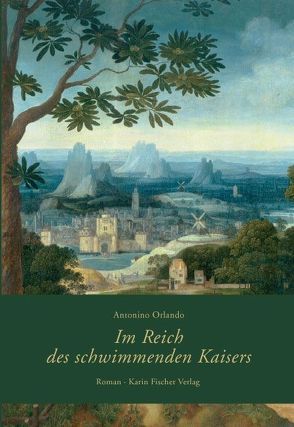 Antonino Orlando

Im Reich des schwimmenden Kaisers

Roman - Karin Fischer Verlag